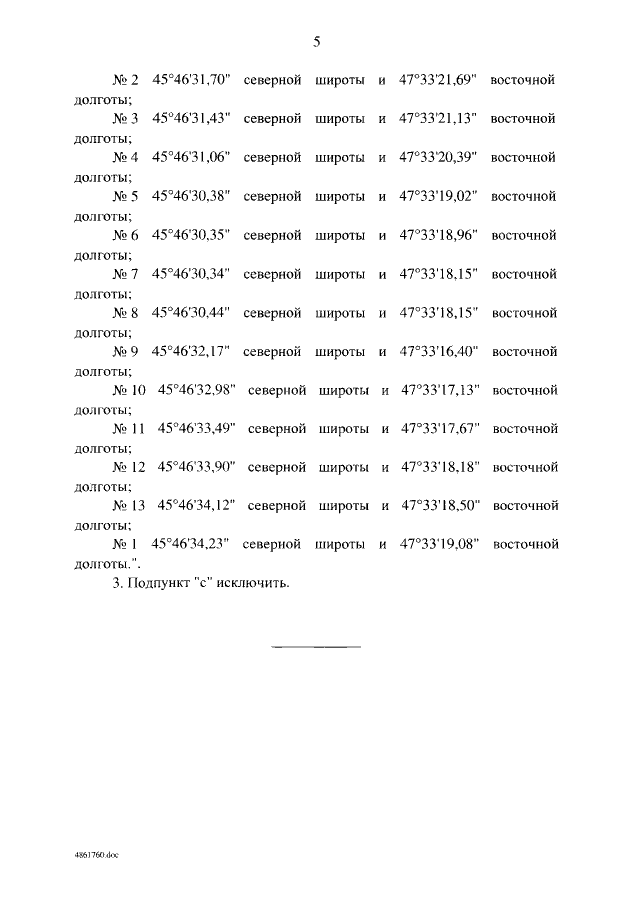 5

№ 2 45°46'31,70" северной широты и 47°33'21,69" восточной долготы;

№ 3 45°46'31,43" северной широты и 47°33'21,13" восточной долготы;

№ 4 45°46'31,06" северной широты и 47°33'20,39" восточной долготы;

№ 5 45°46'30,38" северной широты и 47°33'19,02" восточной долготы;

№ 6 45°46'30,35" северной широты и 47°33'18,96" восточной долготы;

№ 7 45°46'30,34" северной широты и 47°33'18,15" восточной долготы;

№ 8 45°46'30,44" северной широты и 47°33'18,15" восточной долготы;

№ 9 45°46'32,17" северной широты и 47°33'16,40" восточной долготы;

№ 10 45°46'32,98" северной широты и 47°33'17,13" восточной долготы;

№ 11 45°46'33,49" северной широты и 47°33'17,67" восточной долготы;

№ 12 45°46'33,90" северной широты и 47°33'18,18" восточной долготы;

№ 13 45°46'34,12" северной широты и 47°33'18,50" восточной долготы;

№ 1 45°46'34,23" северной широты и 47°33'19,08" восточной долготы.".

3. Подпункт "с" исключить.

4861760.doc